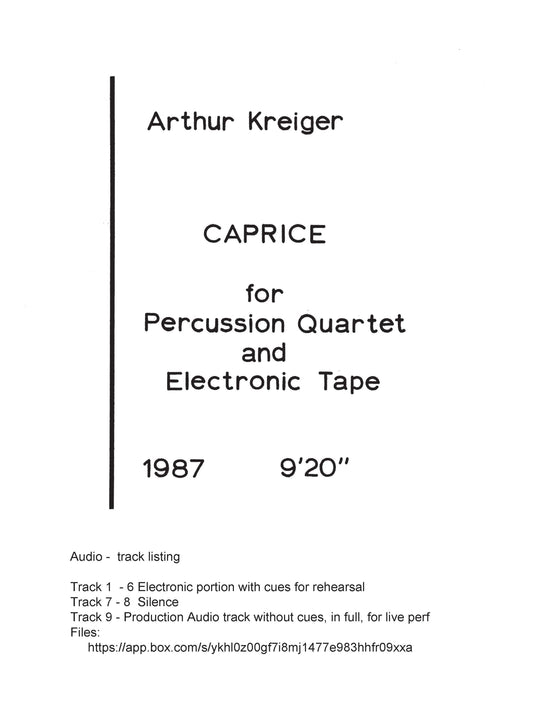 Arthur Kreiger

CAPRICE

for
Percussion Quartet
and
Electronic Tape

1987 9'20"

Audio - track listing

Track 1 - 6 Electronic portion with cues for rehearsal
Track 7 - 8 Silence
Track 9 - Production Audio track without cues, in full, for live perf
Files:
https://app.box.com/s/ykhl0z00gf7i8mj1477e983hhfr09xxa